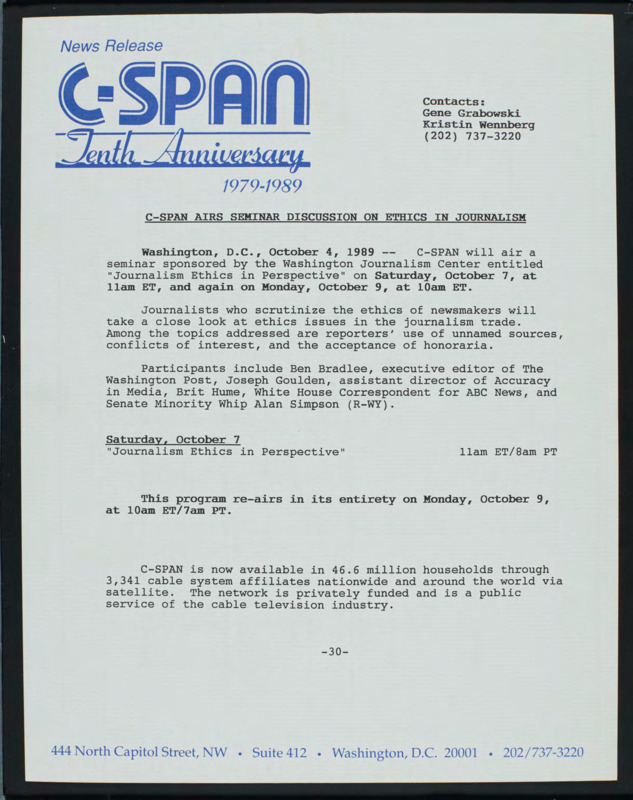 News Release
C-SPAN
Tenth Anniversary
1979-1989

Contacts:
Gene Grabowski
Kristin Wennberg
(202) 737-3220

C-SPAN AIRS SEMINAR DISCUSSION ON ETHICS IN JOURNALISM

Washington, D.C., October 4, 1989 -- C-SPAN will air a seminar sponsored by the Washington Journalism Center entitled "Journalism Ethics in Perspective" on Saturday, October 7, at 11am ET, and again on Monday, October 9, at 10am ET.

Journalists who scrutinize the ethics of newsmakers will take a close look at ethics issues in the journalism trade. Among the topics addressed are reporters' use of unnamed sources, conflicts of interest, and the acceptance of honoraria.

Participants include Ben Bradlee, executive editor of The Washington Post, Joseph Goulden, assistant director of Accuracy in Media, Brit Hume, White House Correspondent for ABC News, and Senate Minority Whip Alan Simpson (R-WY).

Saturday, October 7
"Journalism Ethics in Perspective" 11am ET/8am PT

This program re-airs in its entirety on Monday, October 9, at 10am ET/7am PT.

C-SPAN is now available in 46.6 million households through 3,341 cable system affiliates nationwide and around the world via satellite. The network is privately funded and is a public service of the cable television industry.

-30-

444 North Capitol Street, NW • Suite 412 • Washington, D.C. 20001 • 202/737-3220